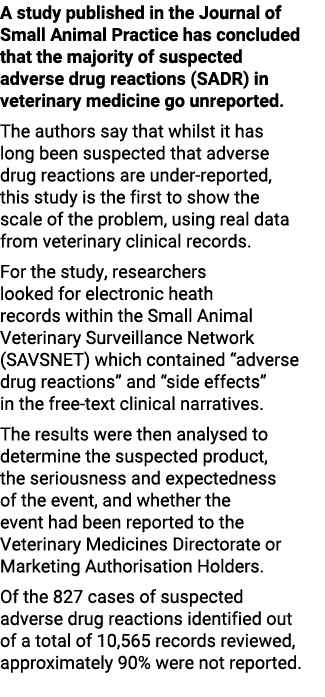 A study published in the Journal of Small Animal Practice has concluded that the majority of suspected adverse drug reactions (SADR) in veterinary medicine go unreported.

The authors say that whilst it has long been suspected that adverse drug reactions are under-reported, this study is the first to show the scale of the problem, using real data from veterinary clinical records.

For the study, researchers looked for electronic heath records within the Small Animal Veterinary Surveillance Network (SAVSNET) which contained “adverse drug reactions” and “side effects” in the free-text clinical narratives.

The results were then analysed to determine the suspected product, the seriousness and expectedness of the event, and whether the event had been reported to the Veterinary Medicines Directorate or Marketing Authorisation Holders.

Of the 827 cases of suspected adverse drug reactions identified out of a total of 10,565 records reviewed, approximately 90% were not reported.